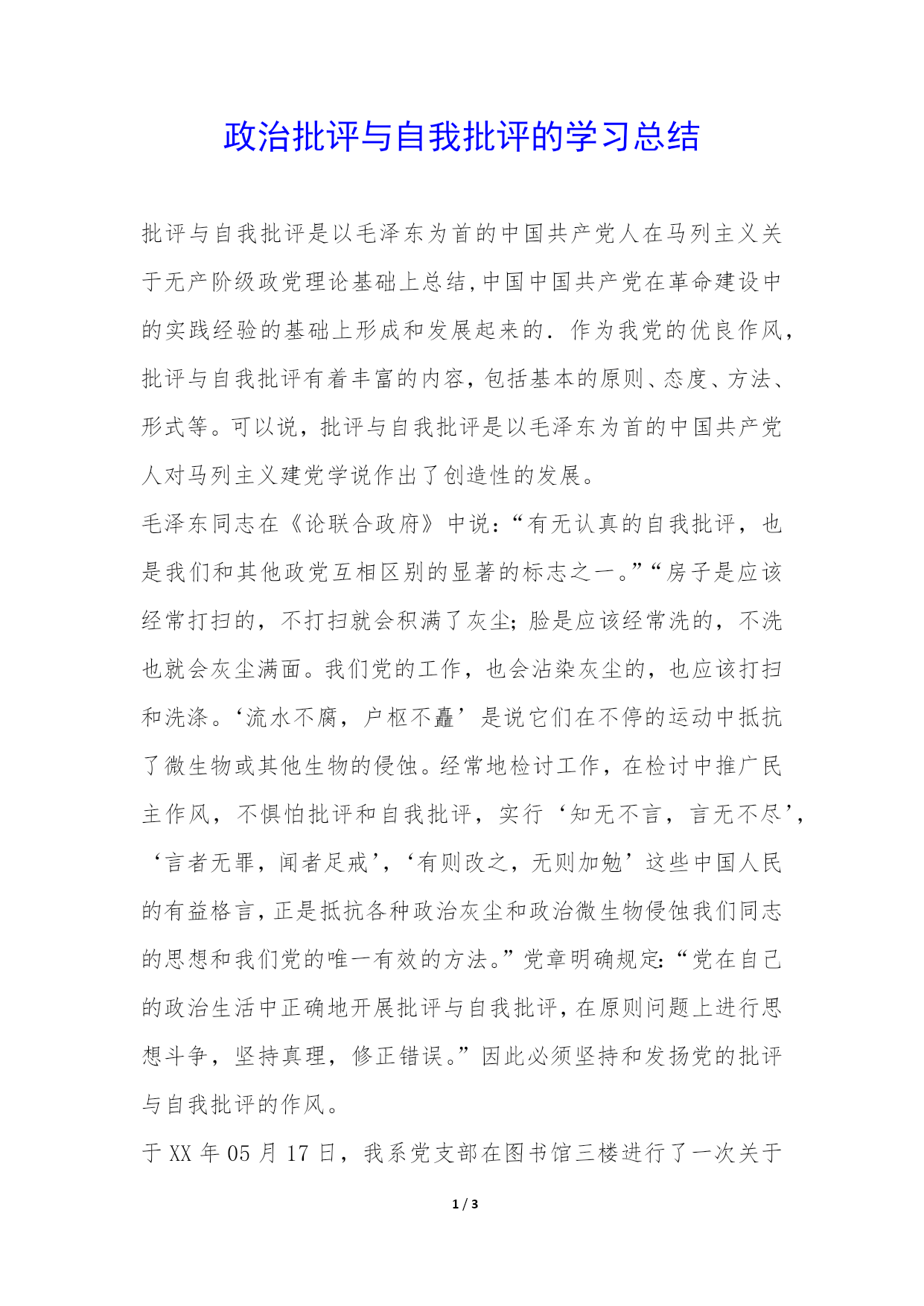 政治批评与自我批评的学习总结

批评与自我批评是以毛泽东为首的中国共产党人在马列主义关于无产阶级政党理论基础上总结,中国中国共产党在革命建设中的实践经验的基础上形成和发展起来的. 作为我党的优良作风,批评与自我批评有着丰富的内容,包括基本的原则、态度、方法、形式等。可以说,批评与自我批评是以毛泽东为首的中国共产党人对马列主义建党学说作出了创造性的发展。

毛泽东同志在《论联合政府》中说:“有无认真的自我批评,也是我们和其他政党互相区别的显著的标志之一。”“房子是应该经常打扫的,不打扫就会积满了灰尘;脸是应该经常洗的,不洗也就会灰尘满面。我们党的工作,也会沾染灰尘的,也应该打扫和洗涤。‘流水不腐,户枢不蠹’是说它们在不停的运动中抵抗了微生物或其他生物的侵蚀。经常地检讨工作,在检讨中推广民主作风,不惧怕批评和自我批评,实行‘知无不言,言无不尽’,‘言者无罪,闻者足戒’,‘有则改之,无则加勉’这些中国人民的有益格言,正是抵抗各种政治灰尘和政治微生物侵蚀我们同志的思想和我们党的唯一有效的方法。”党章明确规定:“党在自己的政治生活中正确地开展批评与自我批评,在原则问题上进行思想斗争,坚持真理,修正错误。”因此必须坚持和发扬党的批评与自我批评的作风。

于 XX 年 05 月 17 日,我系党支部在图书馆三楼进行了一次关于

1 / 3